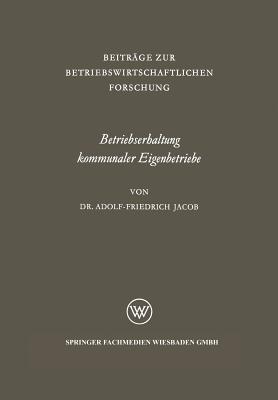 BEITRÄGE ZUR
BETRIEBSWIRTSCHAFTLICHEN
FORSCHUNG

Betriebserhaltung
kommunaler Eigenbetriebe

VON
DR. ADOLF-FRIEDRICH JACOB

WV

SPRINGER FACHMEDIEN WIESBADEN GMBH